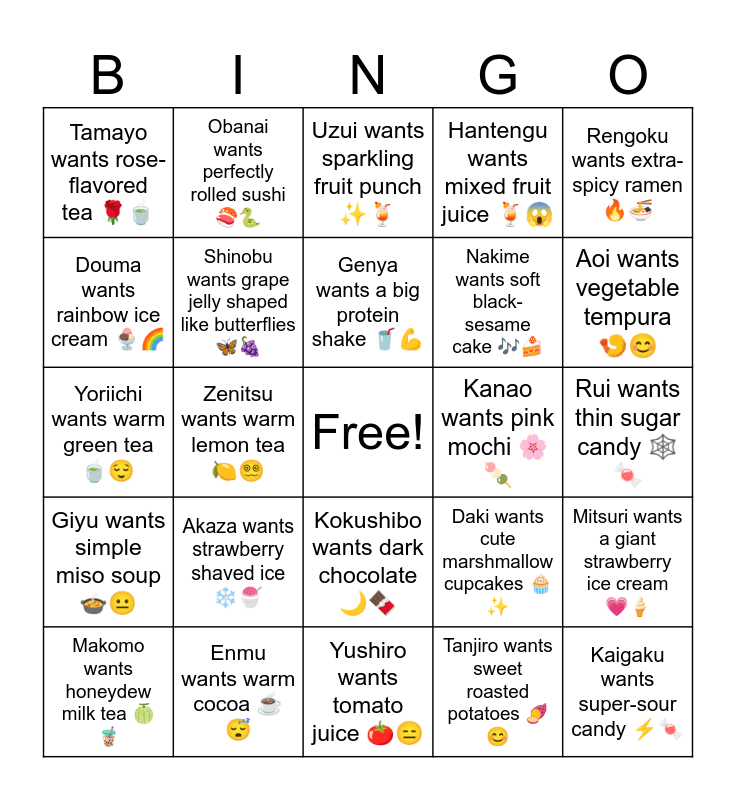 | B | I | N | G | O |
|---|---|---|---|---|
| Tamayo wants rose-flavored tea 🌹🍵 | Obanai wants perfectly rolled sushi 🍣🐍 | Uzui wants sparkling fruit punch ✨🍹 | Hantengu wants mixed fruit juice 🍹😱 | Rengoku wants extra-spicy ramen 🔥🍜 |
| Douma wants rainbow ice cream 🍨🌈 | Shinobu wants grape jelly shaped like butterflies 🦋🍇 | Genya wants a big protein shake 🥤💪 | Nakime wants soft black-sesame cake 🎶🍰 | Aoi wants vegetable tempura 🍤😊 |
| Yoriichi wants warm green tea 🍵😌 | Zenitsu wants warm lemon tea 🍋😵‍💫 | Free! | Kanao wants pink mochi 🌸🍡 | Rui wants thin sugar candy 🕸️🍬 |
| Giyu wants simple miso soup 🍲😐 | Akaza wants strawberry shaved ice ❄️🍧 | Kokushibo wants dark chocolate 🌙🍫 | Daki wants cute marshmallow cupcakes 🧁✨ | Mitsuri wants a giant strawberry ice cream 💗🍦 |
| Makomo wants honeydew milk tea 🍈🧋 | Enmu wants warm cocoa ☕😴 | Yushiro wants tomato juice 🍅😑 | Tanjiro wants sweet roasted potatoes 🍠😊 | Kaigaku wants super-sour candy ⚡🍬 |